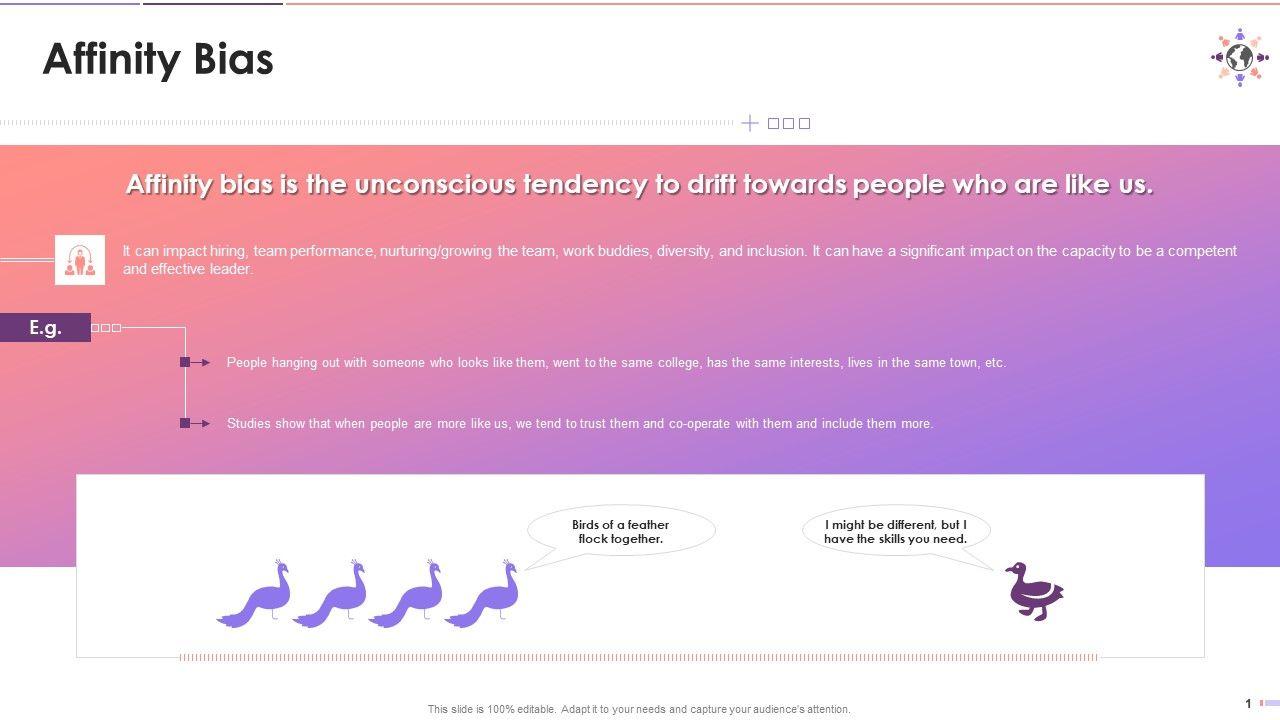 Affinity Bias

Affinity bias is the unconscious tendency to drift towards people who are like us.

It can impact hiring, team performance, nurturing/growing the team, work buddies, diversity, and inclusion. It can have a significant impact on the capacity to be a competent and effective leader.

E.g.

People hanging out with someone who looks like them, went to the same college, has the same interests, lives in the same town, etc.

Studies show that when people are more like us, we tend to trust them and co-operate with them and include them more.

Birds of a feather flock together.

I might be different, but I have the skills you need.

This slide is 100% editable. Adapt it to your needs and capture your audience's attention.

1